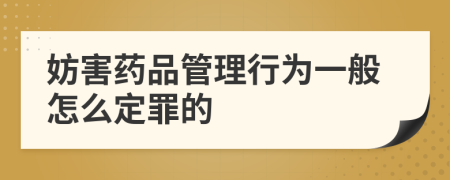 妨害药品管理行为一般怎么定罪的